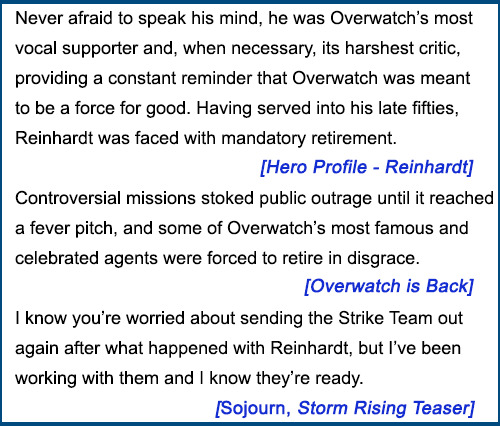 Never afraid to speak his mind, he was Overwatch's most vocal supporter and, when necessary, its harshest critic, providing a constant reminder that Overwatch was meant to be a force for good. Having served into his late fifties, Reinhardt was faced with mandatory retirement.

[Hero Profile - Reinhardt]

Controversial missions stoked public outrage until it reached a fever pitch, and some of Overwatch's most famous and celebrated agents were forced to retire in disgrace.

[Overwatch is Back]

I know you're worried about sending the Strike Team out again after what happened with Reinhardt, but I've been working with them and I know they're ready.

[Sojourn, Storm Rising Teaser]